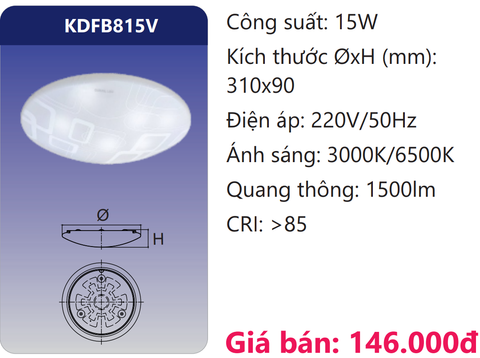 KDFB815V

Ø

H

Công suất: 15W

Kích thước ØxH (mm): 310x90

Điện áp: 220V/50Hz

Ánh sáng: 3000K/6500K

Quang thông: 1500lm

CRI: >85

Giá bán: 146.000đ